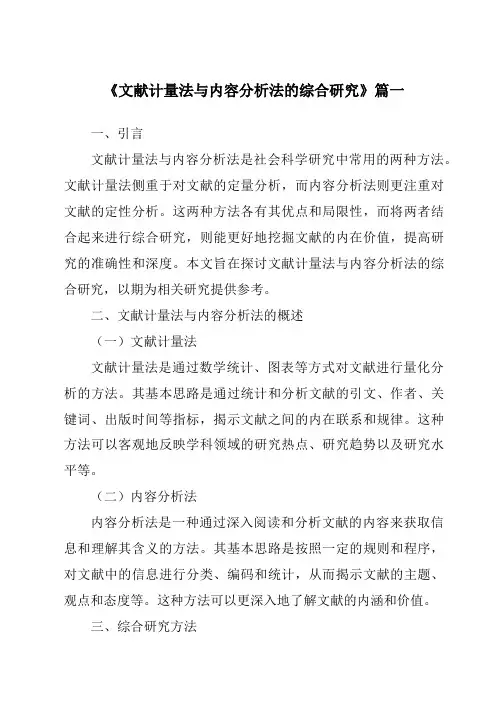 《文献计量法与内容分析法的综合研究》篇一

一、引言

文献计量法与内容分析法是社会科学研究中常用的两种方法。文献计量法侧重于对文献的定量分析，而内容分析法则更注重对文献的定性分析。这两种方法各有其优点和局限性，而将两者结合起来进行综合研究，则能更好地挖掘文献的内在价值，提高研究的准确性和深度。本文旨在探讨文献计量法与内容分析法的综合研究，以期为相关研究提供参考。

二、文献计量法与内容分析法的概述

（一）文献计量法

文献计量法是通过数学统计、图表等方式对文献进行量化分析的方法。其基本思路是通过统计和分析文献的引文、作者、关键词、出版时间等指标，揭示文献之间的内在联系和规律。这种方法可以客观地反映学科领域的研究热点、研究趋势以及研究水平等。

（二）内容分析法

内容分析法是一种通过深入阅读和分析文献的内容来获取信息和理解其含义的方法。其基本思路是按照一定的规则和程序，对文献中的信息进行分类、编码和统计，从而揭示文献的主题、观点和态度等。这种方法可以更深入地了解文献的内涵和价值。

三、综合研究方法